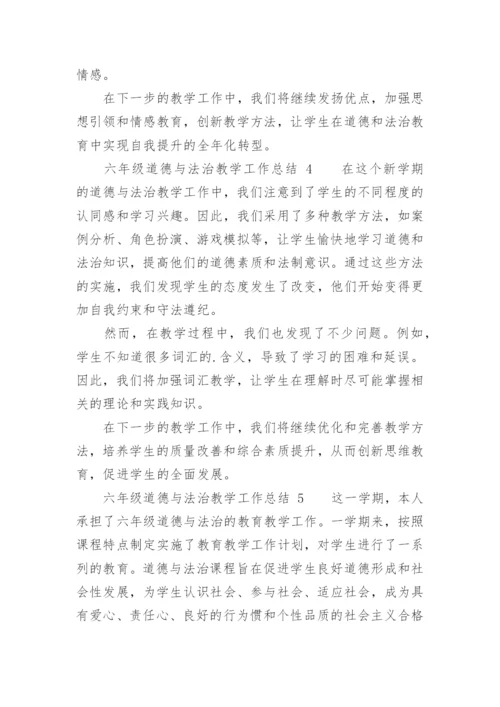 情感。

在下一步的教学工作中，我们将继续发扬优点，加强思想引领和情感教育，创新教学方法，让学生在道德和法治教育中实现自我提升的全年化转型。

六年级道德与法治教学工作总结 4　　在这个新学期的道德与法治教学工作中，我们注意到了学生的不同程度的认同感和学习兴趣。因此，我们采用了多种教学方法，如案例分析、角色扮演、游戏模拟等，让学生愉快地学习道德和法治知识，提高他们的道德素质和法制意识。通过这些方法的实施，我们发现学生的态度发生了改变，他们开始变得更加自我约束和守法遵纪。

然而，在教学过程中，我们也发现了不少问题。例如，学生不知道很多词汇的.含义，导致了学习的困难和延误。因此，我们将加强词汇教学，让学生在理解时尽可能掌握相关的理论和实践知识。

在下一步的教学工作中，我们将继续优化和完善教学方法，培养学生的质量改善和综合素质提升，从而创新思维教育，促进学生的全面发展。

六年级道德与法治教学工作总结 5　　这一学期，本人承担了六年级道德与法治的教育教学工作。一学期来，按照课程特点制定实施了教育教学工作计划，对学生进行了一系列的教育。道德与法治课程旨在促进学生良好道德形成和社会性发展，为学生认识社会、参与社会、适应社会，成为具有爱心、责任心、良好的行为惯和个性品质的社会主义合格